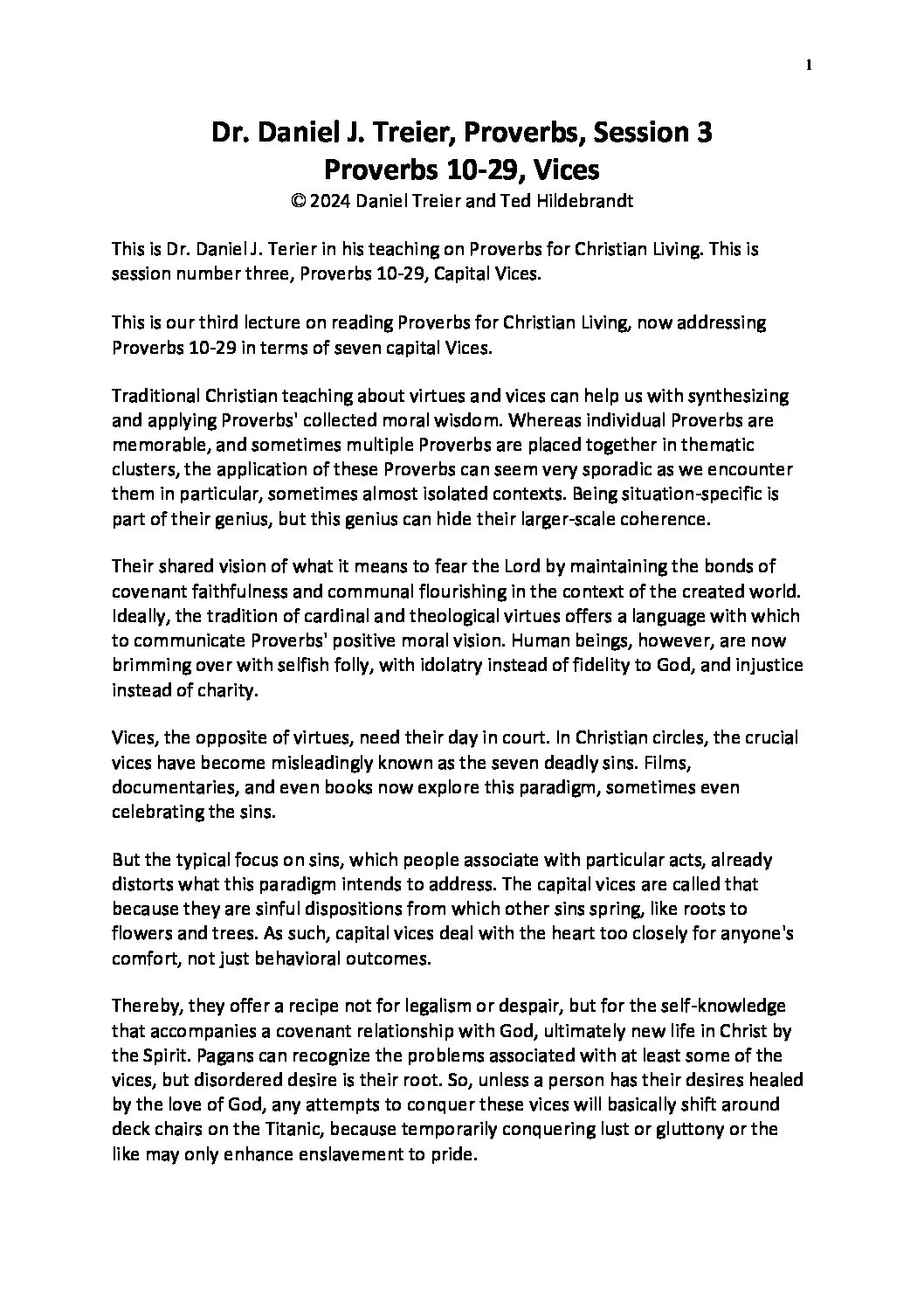 1

Dr. Daniel J. Treier, Proverbs, Session 3
Proverbs 10-29, Vices
© 2024 Daniel Treier and Ted Hildebrandt

This is Dr. Daniel J. Terier in his teaching on Proverbs for Christian Living. This is session number three, Proverbs 10-29, Capital Vices.

This is our third lecture on reading Proverbs for Christian Living, now addressing Proverbs 10-29 in terms of seven capital Vices.

Traditional Christian teaching about virtues and vices can help us with synthesizing and applying Proverbs' collected moral wisdom. Whereas individual Proverbs are memorable, and sometimes multiple Proverbs are placed together in thematic clusters, the application of these Proverbs can seem very sporadic as we encounter them in particular, sometimes almost isolated contexts. Being situation-specific is part of their genius, but this genius can hide their larger-scale coherence.

Their shared vision of what it means to fear the Lord by maintaining the bonds of covenant faithfulness and communal flourishing in the context of the created world. Ideally, the tradition of cardinal and theological virtues offers a language with which to communicate Proverbs' positive moral vision. Human beings, however, are now brimming over with selfish folly, with idolatry instead of fidelity to God, and injustice instead of charity.

Vices, the opposite of virtues, need their day in court. In Christian circles, the crucial vices have become misleadingly known as the seven deadly sins. Films, documentaries, and even books now explore this paradigm, sometimes even celebrating the sins.

But the typical focus on sins, which people associate with particular acts, already distorts what this paradigm intends to address. The capital vices are called that because they are sinful dispositions from which other sins spring, like roots to flowers and trees. As such, capital vices deal with the heart too closely for anyone's comfort, not just behavioral outcomes.

Thereby, they offer a recipe not for legalism or despair, but for the self-knowledge that accompanies a covenant relationship with God, ultimately new life in Christ by the Spirit. Pagans can recognize the problems associated with at least some of the vices, but disordered desire is their root. So, unless a person has their desires healed by the love of God, any attempts to conquer these vices will basically shift around deck chairs on the Titanic, because temporarily conquering lust or gluttony or the like may only enhance enslavement to pride.